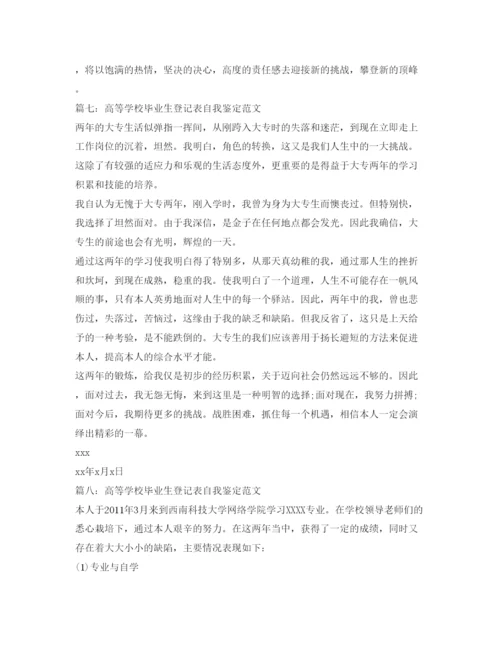 ，将以饱满的热情，坚决的决心，高度的责任感去迎接新的挑战，攀登新的顶峰。

篇七：高等学校毕业生登记表自我鉴定范文

两年的大专生活似弹指一挥间，从刚跨入大专时的失落和迷茫，到现在立即走上工作岗位的沉着，坦然。我明白，角色的转换，这又是我们人生中的一大挑战。这除了有较强的适应力和乐观的生活态度外，更重要的是得益于大专两年的学习积累和技能的培养。

我自认为无愧于大专两年，刚入学时，我曾为身为大专生而懊丧过。但特别快，我选择了坦然面对。由于我深信，是金子在任何地点都会发光。因此我确信，大专生的前途也会有光明，辉煌的一天。

通过这两年的学习使我明白得了特别多，从那天真幼稚的我，通过那人生的挫折和坎坷，到现在成熟，稳重的我。使我明白了一个道理，人生不可能存在一帆风顺的事，只有本人英勇地面对人生中的每一个驿站。因此，两年中的我，曾也悲伤过，失落过，苦恼过，这缘由于我的缺乏和缺陷。但我反省了，这只是上天给予的一种考验，是不能跌倒的。大专生的我们应该善用于扬长避短的方法来促进本人，提高本人的综合水平才能。

这两年的锻炼，给我仅是初步的经历积累，关于迈向社会仍然远远不够的。因此，面对过去，我无怨无悔，来到这里是一种明智的选择;面对现在，我努力拼搏;面对今后，我期待更多的挑战。战胜困难，抓住每一个机遇，相信本人一定会演绎出精彩的一幕。

xxx

xx年x月x日

篇八：高等学校毕业生登记表自我鉴定范文

本人于2011年3月来到西南科技大学网络学院学习XXXX专业。在学校领导老师们的悉心栽培下，通过本人艰辛的努力。在这两年当中，获得了一定的成绩，同时又存在着大大小小的缺陷，主要情况表现如下：

(1)专业与自学